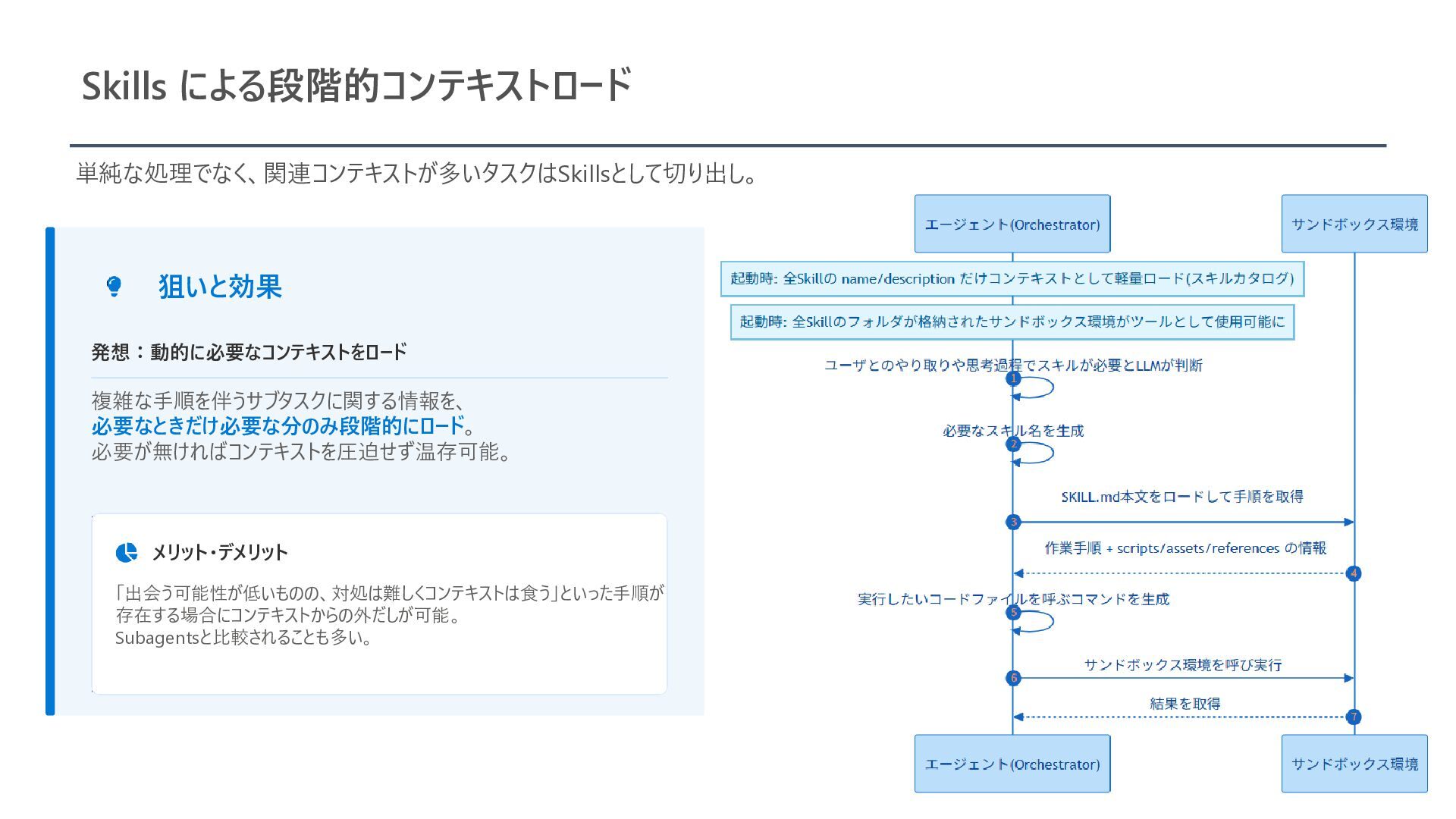 Skills による段階的コンテキストロード

単純な処理でなく、関連コンテキストが多いタスクはSkillsとして切り出し。

狙いと効果

発想：動的に必要なコンテキストをロード

複雑な手順を伴うサブタスクに関する情報を、
必要なときだけ必要な分のみ段階的にロード。
必要が無ければコンテキストを圧迫せず温存可能。

メリット・デメリット

「出会う可能性が低いものの、対処は難しくコンテキストは食う」といった手順が存在する場合にコンテキストからの外だしが可能。
Subagentsと比較されることも多い。

エージェント(Orchestrator)

サンドボックス環境

起動時: 全Skillの name/description だけコンテキストとして軽量ロード(スキルカタログ)

起動時: 全Skillのフォルダが格納されたサンドボックス環境がツールとして使用可能に

ユーザとのやり取りや思考過程でスキルが必要とLLMが判断

1

必要なスキル名を生成

2

SKILL.md本文をロードして手順を取得

3

作業手順 + scripts/assets/references の情報

4

実行したいコードファイルを呼ぶコマンドを生成

5

サンドボックス環境を呼び実行

6

結果を取得

7

エージェント(Orchestrator)

サンドボックス環境